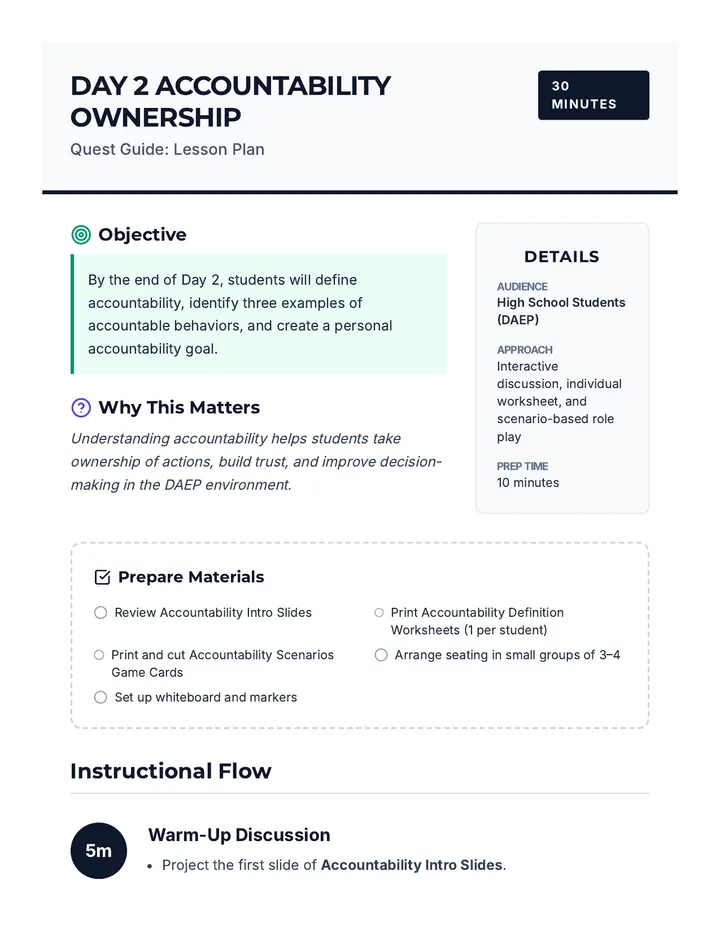 DAY 2 ACCOUNTABILITY OWNERSHIP

30 MINUTES

Quest Guide: Lesson Plan

Objective

By the end of Day 2, students will define accountability, identify three examples of accountable behaviors, and create a personal accountability goal.

Why This Matters

Understanding accountability helps students take ownership of actions, build trust, and improve decision-making in the DAEP environment.

DETAILS

AUDIENCE
High School Students (DAEP)

APPROACH
Interactive discussion, individual worksheet, and scenario-based role play

PREP TIME
10 minutes

Prepare Materials

☐ Review Accountability Intro Slides
☐ Print and cut Accountability Scenarios Game Cards
☐ Set up whiteboard and markers
☐ Print Accountability Definition Worksheets (1 per student)
☐ Arrange seating in small groups of 3–4

Instructional Flow

5m

Warm-Up Discussion

• Project the first slide of Accountability Intro Slides.